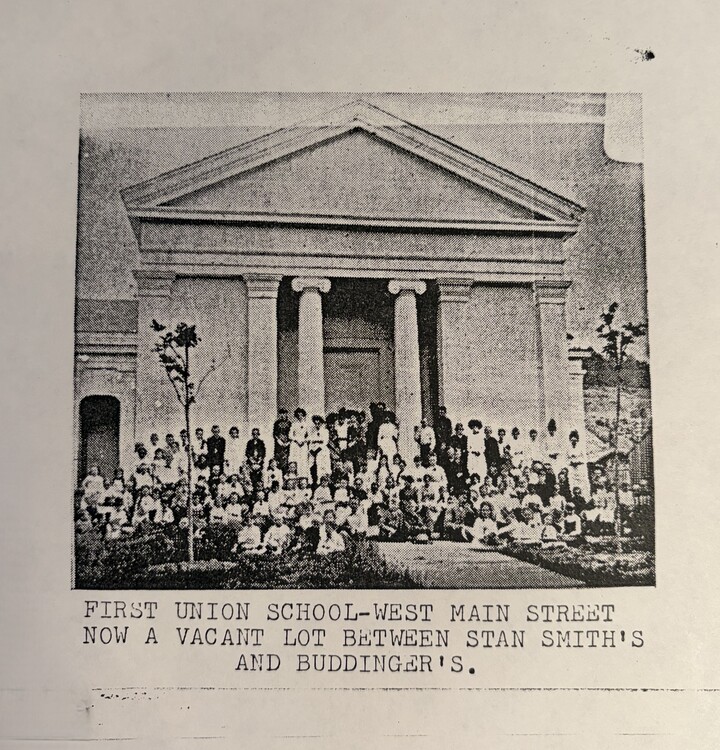 FIRST UNION SCHOOL-WEST MAIN STREET NOW A VACANT LOT BETWEEN STAN SMITH'S AND BUDDINGER'S.